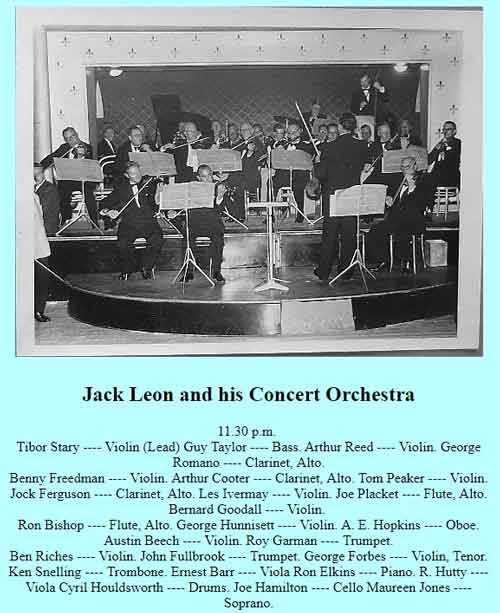 Jack Leon and his Concert Orchestra

11.30 p.m.
Tibor Stary ---- Violin (Lead) Guy Taylor ---- Bass. Arthur Reed ---- Violin. George Romano ---- Clarinet, Alto.
Benny Freedman ---- Violin. Arthur Cooter ---- Clarinet, Alto. Tom Peaker ---- Violin. Jock Ferguson ---- Clarinet, Alto. Les Ivermay ---- Violin. Joe Placket ---- Flute, Alto. Bernard Goodall ---- Violin.
Ron Bishop ---- Flute, Alto. George Hunnisett ---- Violin. A. E. Hopkins ---- Oboe. Austin Beech ---- Violin. Roy Garman ---- Trumpet.
Ben Riches ---- Violin. John Fullbrook ---- Trumpet. George Forbes ---- Violin, Tenor. Ken Snelling ---- Trombone. Ernest Barr ---- Viola Ron Elkins ---- Piano. R. Hutty ---- Viola Cyril Houldsworth ---- Drums. Joe Hamilton ---- Cello Maureen Jones ---- Soprano.